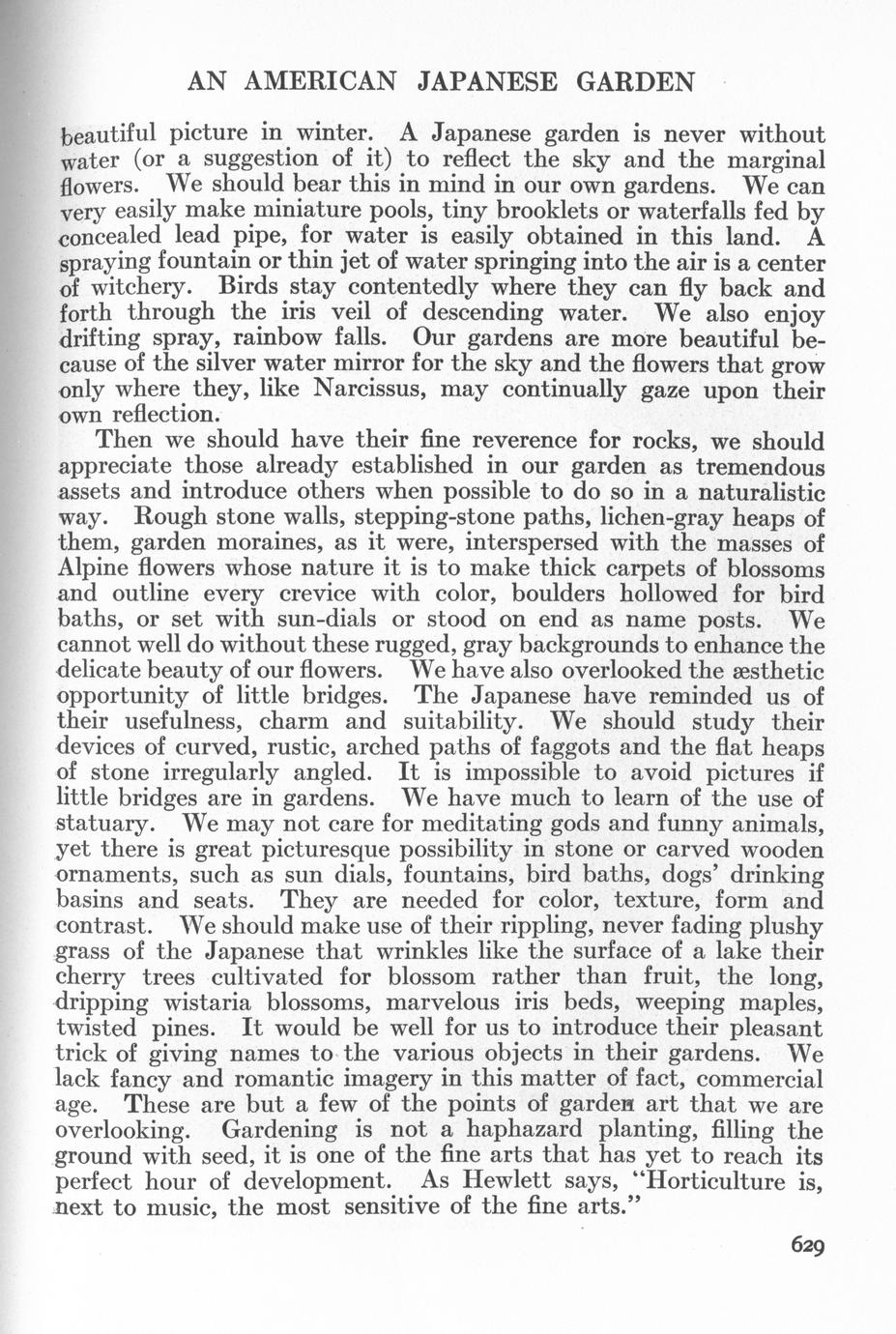 AN AMERICAN JAPANESE GARDEN

beautiful picture in winter. A Japanese garden is never without water (or a suggestion of it) to reflect the sky and the marginal flowers. We should bear this in mind in our own gardens. We can very easily make miniature pools, tiny brooklets or waterfalls fed by concealed lead pipe, for water is easily obtained in this land. A spraying fountain or thin jet of water springing into the air is a center of witchery. Birds stay contentedly where they can fly back and forth through the iris veil of descending water. We also enjoy drifting spray, rainbow falls. Our gardens are more beautiful because of the silver water mirror for the sky and the flowers that grow only where they, like Narcissus, may continually gaze upon their own reflection.

Then we should have their fine reverence for rocks, we should appreciate those already established in our garden as tremendous assets and introduce others when possible to do so in a naturalistic way. Rough stone walls, stepping-stone paths, lichen-gray heaps of them, garden moraines, as it were, interspersed with the masses of Alpine flowers whose nature it is to make thick carpets of blossoms and outline every crevice with color, boulders hollowed for bird baths, or set with sun-dials or stood on end as name posts. We cannot well do without these rugged, gray backgrounds to enhance the delicate beauty of our flowers. We have also overlooked the æsthetic opportunity of little bridges. The Japanese have reminded us of their usefulness, charm and suitability. We should study their devices of curved, rustic, arched paths of faggots and the flat heaps of stone irregularly angled. It is impossible to avoid pictures if little bridges are in gardens. We have much to learn of the use of statuary. We may not care for meditating gods and funny animals, yet there is great picturesque possibility in stone or carved wooden ornaments, such as sun dials, fountains, bird baths, dogs' drinking basins and seats. They are needed for color, texture, form and contrast. We should make use of their rippling, never fading plushy grass of the Japanese that wrinkles like the surface of a lake their cherry trees cultivated for blossom rather than fruit, the long, dripping wistaria blossoms, marvelous iris beds, weeping maples, twisted pines. It would be well for us to introduce their pleasant trick of giving names to the various objects in their gardens. We lack fancy and romantic imagery in this matter of fact, commercial age. These are but a few of the points of garden art that we are overlooking. Gardening is not a haphazard planting, filling the ground with seed, it is one of the fine arts that has yet to reach its perfect hour of development. As Hewlett says, "Horticulture is, next to music, the most sensitive of the fine arts."

629